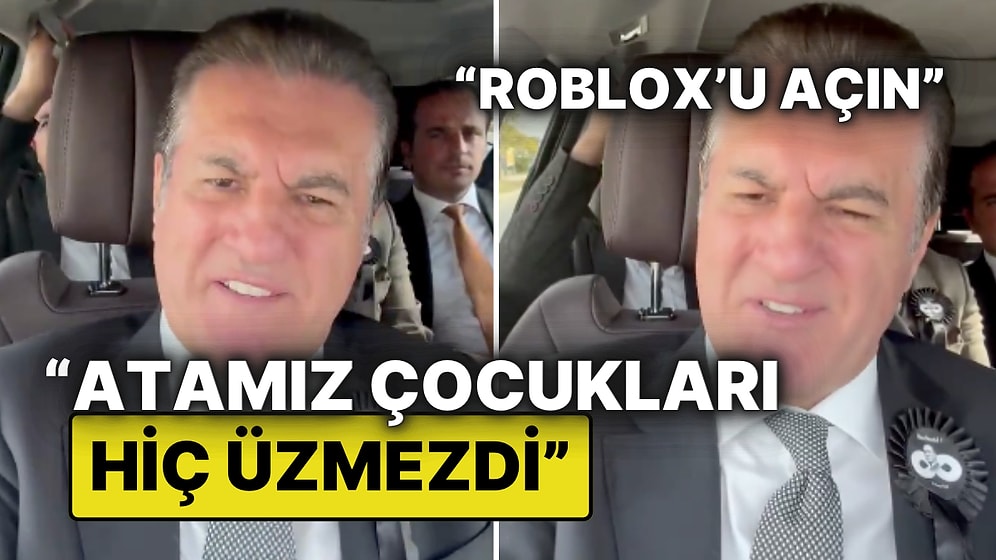 “ROBLOX’U AÇIN”

“ATAMIZ ÇOCUKLARI HİÇ ÜZMEZDİ”